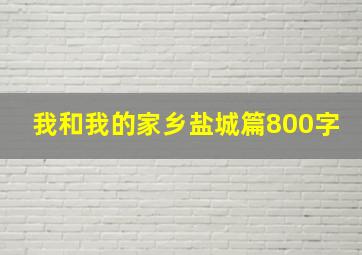 我和我的家乡盐城篇800字